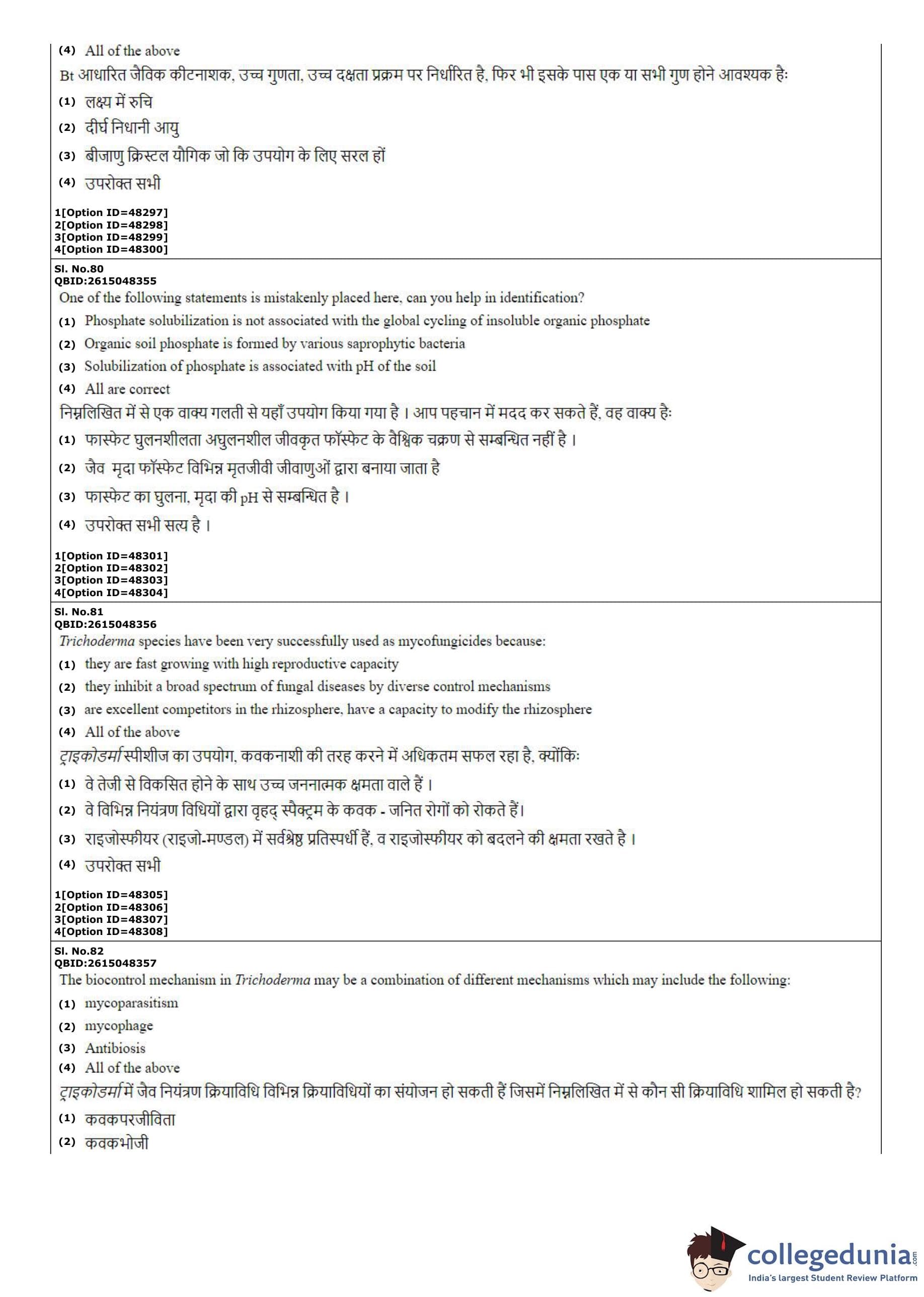 (4) All of the above

Bt आधारित जैविक कीटनाशक, उच्च गुणता, उच्च दक्षता प्रक्रम पर निर्धारित है, फिर भी इसके पास एक या सभी गुण होने आवश्यक हैः

(1) लक्ष्य में रुचि

(2) दीर्घ निधानी आयु

(3) बीजाणु क्रिस्टल यौगिक जो कि उपयोग के लिए सरल हों

(4) उपरोक्त सभी

1[Option ID=48297]
2[Option ID=48298]
3[Option ID=48299]
4[Option ID=48300]

Sl. No.80
QBID:2615048355

One of the following statements is mistakenly placed here, can you help in identification?

(1) Phosphate solubilization is not associated with the global cycling of insoluble organic phosphate

(2) Organic soil phosphate is formed by various saprophytic bacteria

(3) Solubilization of phosphate is associated with pH of the soil

(4) All are correct

निम्नलिखित में से एक वाक्य गलती से यहाँ उपयोग किया गया है । आप पहचान में मदद कर सकते हैं, वह वाक्य हैः

(1) फास्फेट घुलनशीलता अघुलनशील जीवकृत फॉस्फेट के वैश्विक चक्रण से सम्बन्धित नहीं है ।

(2) जैव मृदा फॉस्फेट विभिन्न मृतजीवी जीवाणुओं द्वारा बनाया जाता है

(3) फास्फेट का घुलना, मृदा की pH से सम्बन्धित है ।

(4) उपरोक्त सभी सत्य है ।

1[Option ID=48301]
2[Option ID=48302]
3[Option ID=48303]
4[Option ID=48304]

Sl. No.81
QBID:2615048356

Trichoderma species have been very successfully used as mycofungicides because:

(1) they are fast growing with high reproductive capacity

(2) they inhibit a broad spectrum of fungal diseases by diverse control mechanisms

(3) are excellent competitors in the rhizosphere, have a capacity to modify the rhizosphere

(4) All of the above

ट्राइकोडर्मा स्पीशीज का उपयोग, कवकनाशी की तरह करने में अधिकतम सफल रहा है, क्योंकिः

(1) वे तेजी से विकसित होने के साथ उच्च जननात्मक क्षमता वाले हैं ।

(2) वे विभिन्न नियंत्रण विधियों द्वारा वृहद् स्पैक्ट्रम के कवक - जनित रोगों को रोकते हैं।

(3) राइजोस्फीयर (राइजो-मण्डल) में सर्वश्रेष्ठ प्रतिस्पर्धी हैं, व राइजोस्फीयर को बदलने की क्षमता रखते है ।

(4) उपरोक्त सभी

1[Option ID=48305]
2[Option ID=48306]
3[Option ID=48307]
4[Option ID=48308]

Sl. No.82
QBID:2615048357

The biocontrol mechanism in Trichoderma may be a combination of different mechanisms which may include the following:

(1) mycoparasitism

(2) mycophage

(3) Antibiosis

(4) All of the above

ट्राइकोडर्मा में जैव नियंत्रण क्रियाविधि विभिन्न क्रियाविधियों का संयोजन हो सकती हैं जिसमें निम्नलिखित में से कौन सी क्रियाविधि शामिल हो सकती है?

(1) कवकपरजीविता

(2) कवकभोजी

collegedunia.com
India's largest Student Review Platform